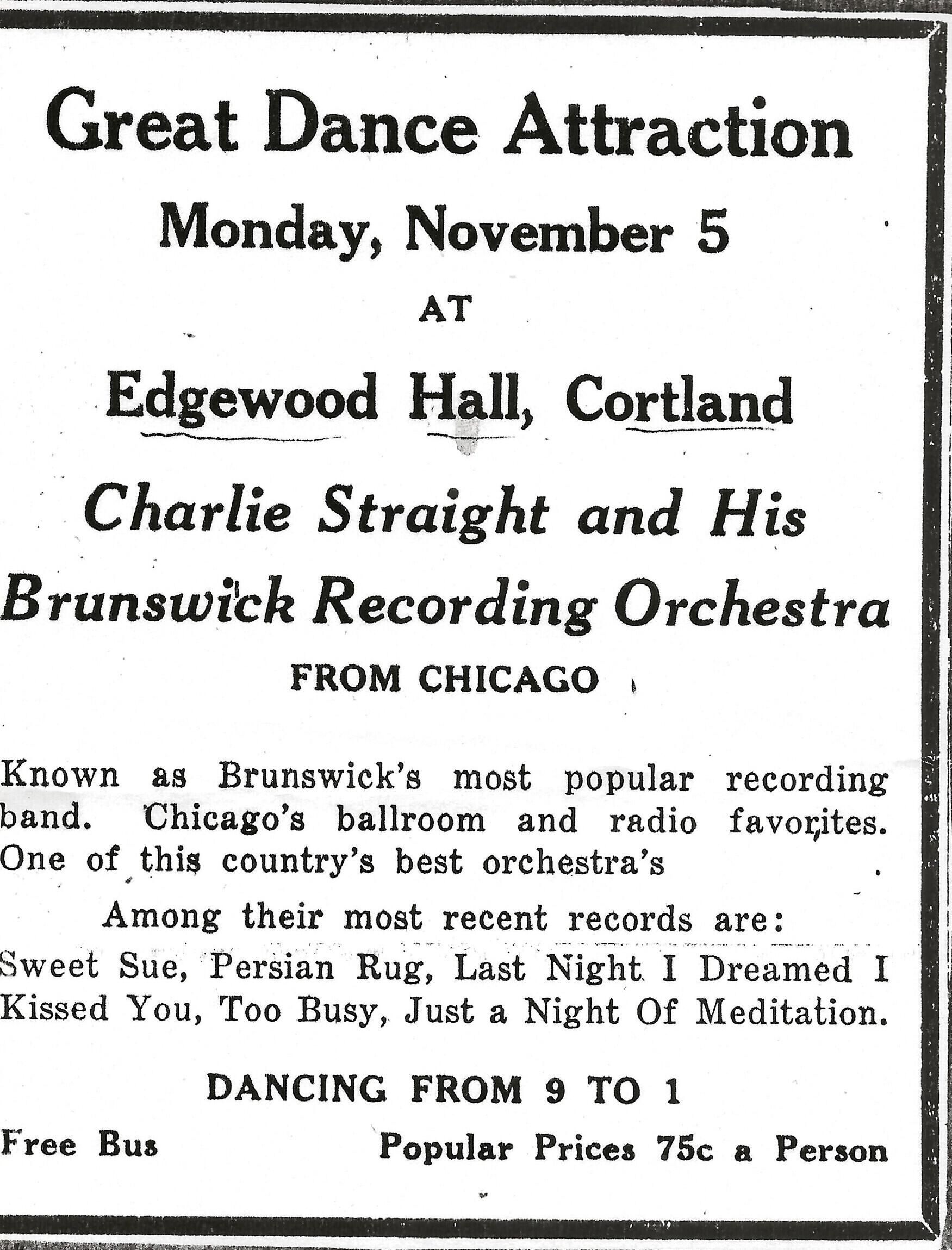 Great Dance Attraction

Monday, November 5

AT

Edgewood Hall, Cortland

Charlie Straight and His Brunswick Recording Orchestra

FROM CHICAGO

Known as Brunswick's most popular recording band. Chicago's ballroom and radio favorites. One of this country's best orchestra's

Among their most recent records are:

Sweet Sue, Persian Rug, Last Night I Dreamed I Kissed You, Too Busy, Just a Night Of Meditation.

DANCING FROM 9 TO 1

Free Bus

Popular Prices 75c a Person